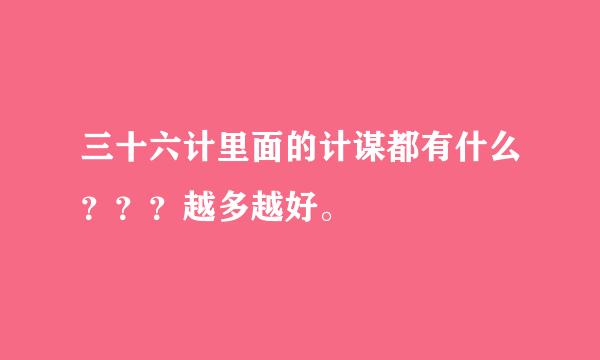 三十六计里面的计谋都有什么？？？越多越好。